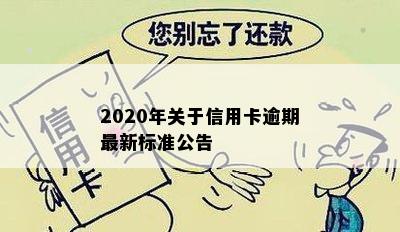 您别忘了还款

信用卡

2020年关于信用卡逾期最新标准公告